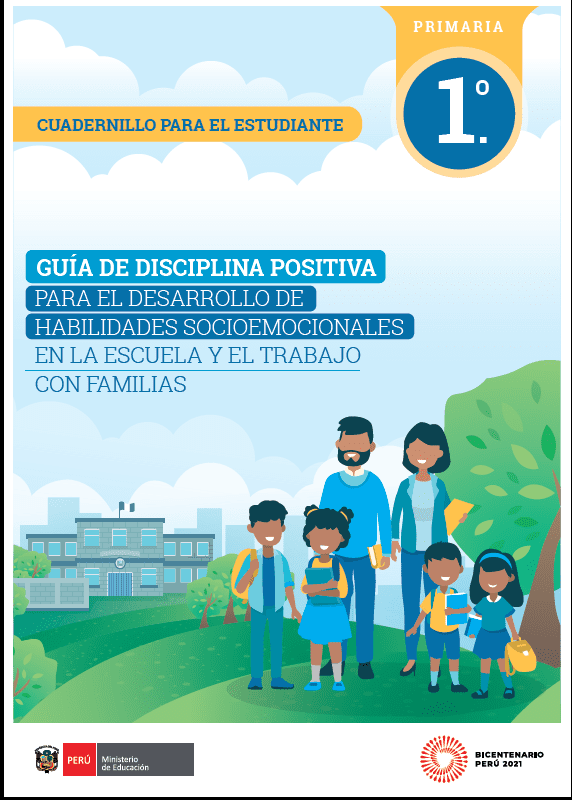 PRIMARIA

1.º

CUADERNILLO PARA EL ESTUDIANTE

GUÍA DE DISCIPLINA POSITIVA
PARA EL DESARROLLO DE HABILIDADES SOCIOEMOCIONALES EN LA ESCUELA Y EL TRABAJO CON FAMILIAS

PERÚ Ministerio de Educación

BICENTENARIO PERÚ 2021